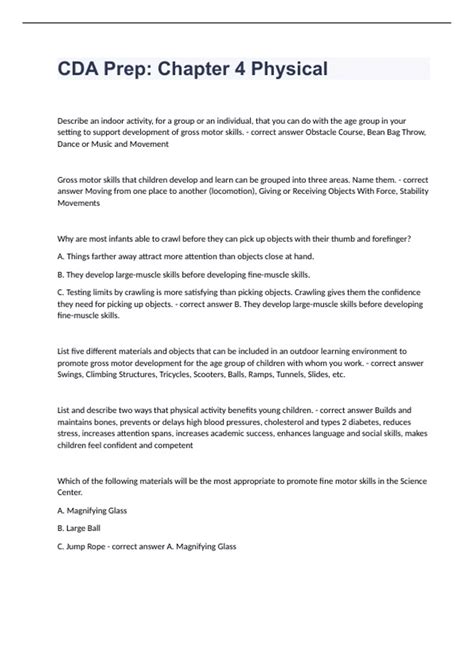 CDA Prep: Chapter 4 Physical

Describe an indoor activity, for a group or an individual, that you can do with the age group in your setting to support development of gross motor skills. - correct answer Obstacle Course, Bean Bag Throw, Dance or Music and Movement

Gross motor skills that children develop and learn can be grouped into three areas. Name them. - correct answer Moving from one place to another (locomotion), Giving or Receiving Objects With Force, Stability Movements

Why are most infants able to crawl before they can pick up objects with their thumb and forefinger?

A. Things farther away attract more attention than objects close at hand.

B. They develop large-muscle skills before developing fine-muscle skills.

C. Testing limits by crawling is more satisfying than picking objects. Crawling gives them the confidence they need for picking up objects. - correct answer B. They develop large-muscle skills before developing fine-muscle skills.

List five different materials and objects that can be included in an outdoor learning environment to promote gross motor development for the age group of children with whom you work. - correct answer Swings, Climbing Structures, Tricycles, Scooters, Balls, Ramps, Tunnels, Slides, etc.

List and describe two ways that physical activity benefits young children. - correct answer Builds and maintains bones, prevents or delays high blood pressures, cholesterol and types 2 diabetes, reduces stress, increases attention spans, increases academic success, enhances language and social skills, makes children feel confident and competent

Which of the following materials will be the most appropriate to promote fine motor skills in the Science Center.

A. Magnifying Glass

B. Large Ball

C. Jump Rope - correct answer A. Magnifying Glass